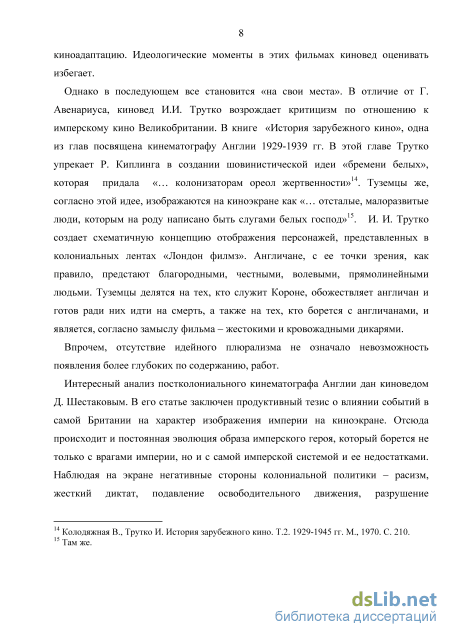 8

киноадаптацию. Идеологические моменты в этих фильмах киновед оценивать избегает.

Однако в последующем все становится «на свои места». В отличие от Г. Авенариуса, киновед И.И. Трутко возрождает критицизм по отношению к имперскому кино Великобритании. В книге «История зарубежного кино», одна из глав посвящена кинематографу Англии 1929-1939 гг. В этой главе Трутко упрекает Р. Киплинга в создании шовинистической идеи «бремени белых», которая придала «… колонизаторам ореол жертвенности»$^{14}$. Туземцы же, согласно этой идее, изображаются на киноэкране как «… отсталые, малоразвитые люди, которым на роду написано быть слугами белых господ»$^{15}$. И. И. Трутко создает схематичную концепцию отображения персонажей, представленных в колониальных лентах «Лондон филмз». Англичане, с ее точки зрения, как правило, предстают благородными, честными, волевыми, прямолинейными людьми. Туземцы делятся на тех, кто служит Короне, обожествляет англичан и готов ради них идти на смерть, а также на тех, кто борется с англичанами, и является, согласно замыслу фильма – жестокими и кровожадными дикарями.

Впрочем, отсутствие идейного плюрализма не означало невозможность появления более глубоких по содержанию, работ.

Интересный анализ постколониального кинематографа Англии дан киноведом Д. Шестаковым. В его статье заключен продуктивный тезис о влиянии событий в самой Британии на характер изображения империи на киноэкране. Отсюда происходит и постоянная эволюция образа имперского героя, который борется не только с врагами империи, но и с самой имперской системой и ее недостатками. Наблюдая на экране негативные стороны колониальной политики – расизм, жесткий диктат, подавление освободительного движения, разрушение

$^{14}$ Колодяжная В., Трутко И. История зарубежного кино. Т.2. 1929-1945 гг. М., 1970. С. 210.
$^{15}$ Там же.

dsLib.net
библиотека диссертаций